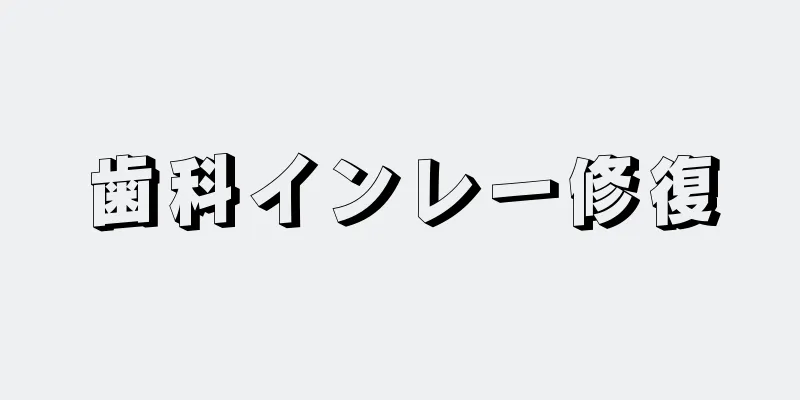 歯科インレー修復